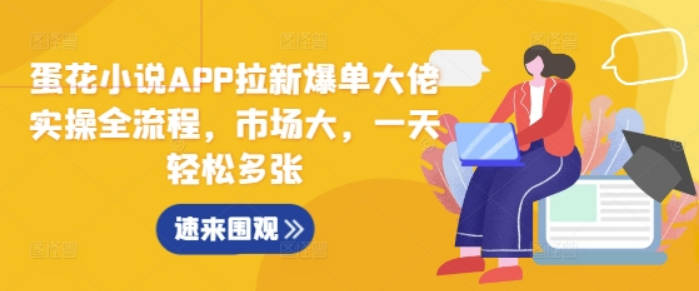 蛋花小说APP拉新爆单大佬实操全流程，市场大，一天轻松多张

速来围观 »